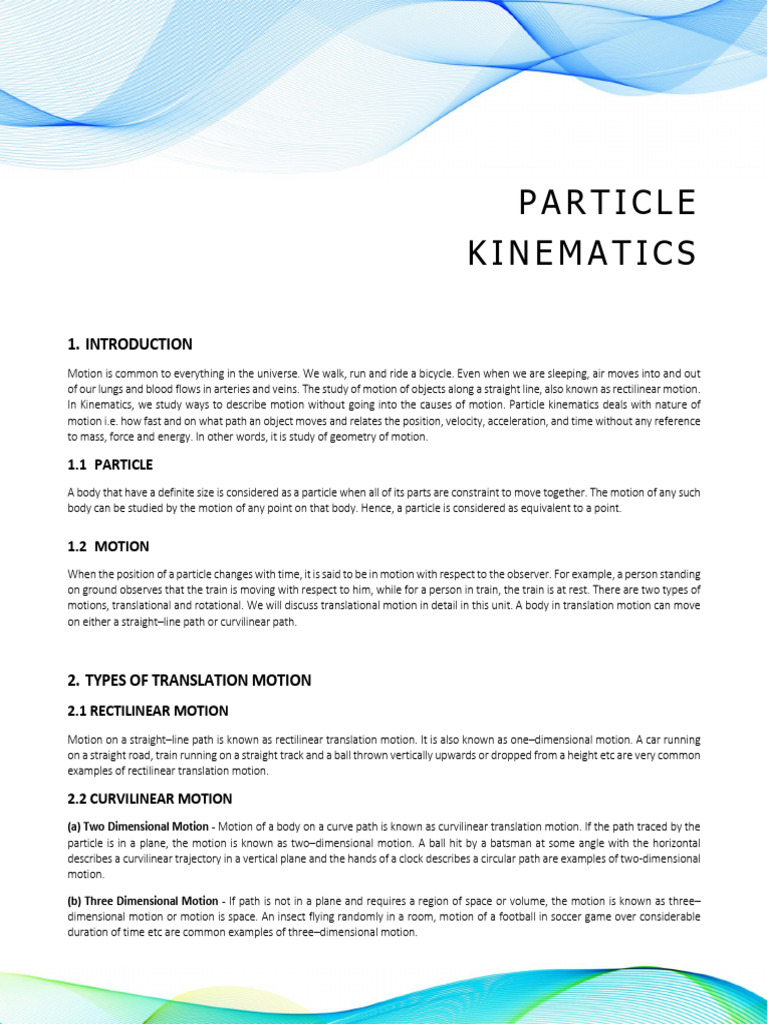 PARTICLE KINEMATICS

1. INTRODUCTION

Motion is common to everything in the universe. We walk, run and ride a bicycle. Even when we are sleeping, air moves into and out of our lungs and blood flows in arteries and veins. The study of motion of objects along a straight line, also known as rectilinear motion. In Kinematics, we study ways to describe motion without going into the causes of motion. Particle kinematics deals with nature of motion i.e. how fast and on what path an object moves and relates the position, velocity, acceleration, and time without any reference to mass, force and energy. In other words, it is study of geometry of motion.

1.1 PARTICLE

A body that have a definite size is considered as a particle when all of its parts are constraint to move together. The motion of any such body can be studied by the motion of any point on that body. Hence, a particle is considered as equivalent to a point.

1.2 MOTION

When the position of a particle changes with time, it is said to be in motion with respect to the observer. For example, a person standing on ground observes that the train is moving with respect to him, while for a person in train, the train is at rest. There are two types of motions, translational and rotational. We will discuss translational motion in detail in this unit. A body in translation motion can move on either a straight–line path or curvilinear path.

2. TYPES OF TRANSLATION MOTION

2.1 RECTILINEAR MOTION

Motion on a straight–line path is known as rectilinear translation motion. It is also known as one–dimensional motion. A car running on a straight road, train running on a straight track and a ball thrown vertically upwards or dropped from a height etc are very common examples of rectilinear translation motion.

2.2 CURVILINEAR MOTION

(a) Two Dimensional Motion - Motion of a body on a curve path is known as curvilinear translation motion. If the path traced by the particle is in a plane, the motion is known as two–dimensional motion. A ball hit by a batsman at some angle with the horizontal describes a curvilinear trajectory in a vertical plane and the hands of a clock describes a circular path are examples of two-dimensional motion.

(b) Three Dimensional Motion - If path is not in a plane and requires a region of space or volume, the motion is known as three–dimensional motion or motion is space. An insect flying randomly in a room, motion of a football in soccer game over considerable duration of time etc are common examples of three–dimensional motion.